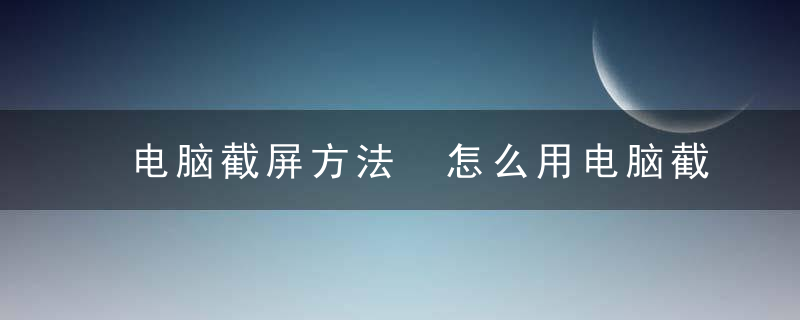 电脑截屏方法　怎么用电脑截